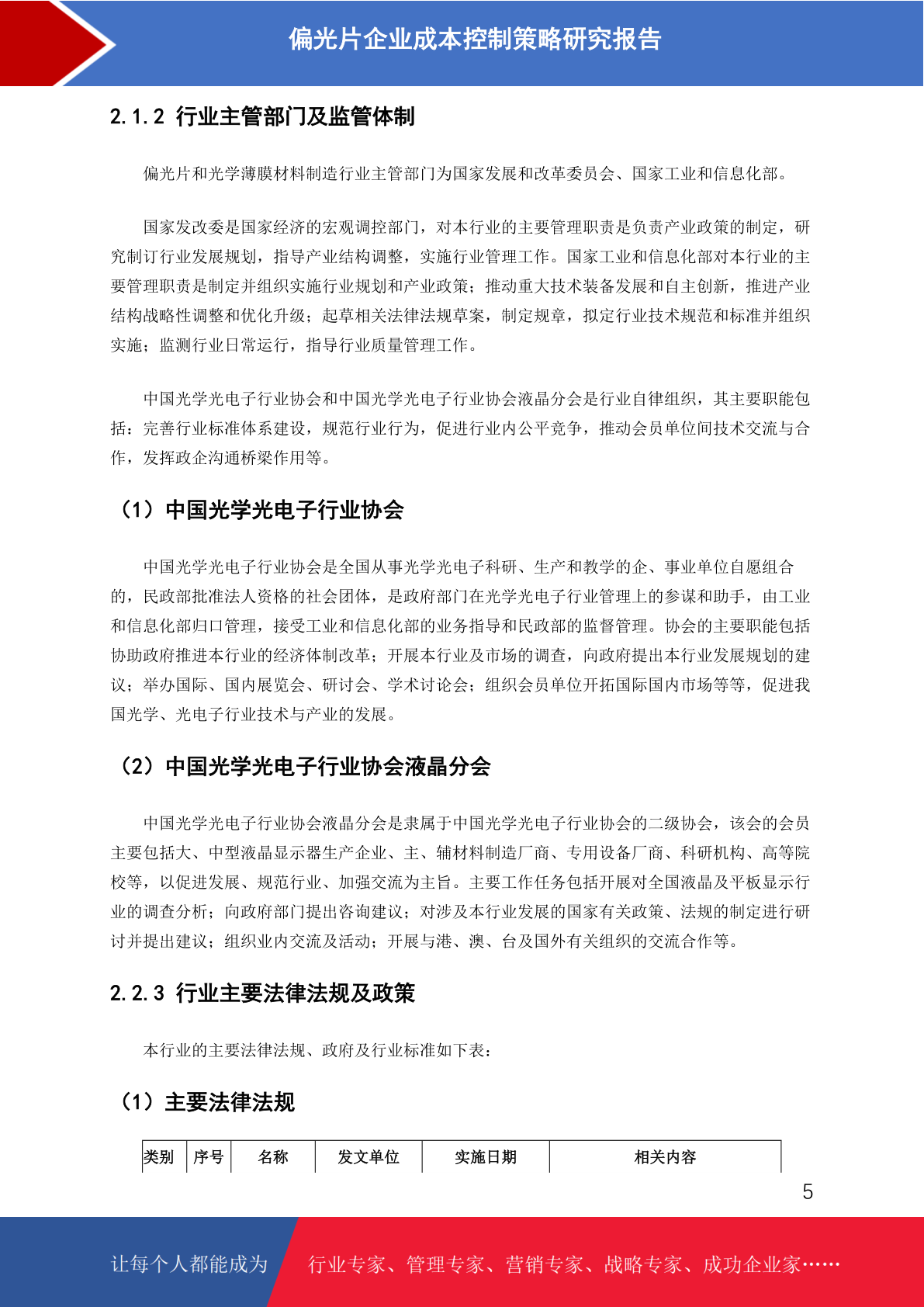 偏光片企业成本控制策略研究报告

2.1.2 行业主管部门及监管体制

偏光片和光学薄膜材料制造行业主管部门为国家发展和改革委员会、国家工业和信息化部。

国家发改委是国家经济的宏观调控部门，对本行业的主要管理职责是负责产业政策的制定，研究制订行业发展规划，指导产业结构调整，实施行业管理工作。国家工业和信息化部对本行业的主要管理职责是制定并组织实施行业规划和产业政策；推动重大技术装备发展和自主创新，推进产业结构战略性调整和优化升级；起草相关法律法规草案，制定规章，拟定行业技术规范和标准并组织实施；监测行业日常运行，指导行业质量管理工作。

中国光学光电子行业协会和中国光学光电子行业协会液晶分会是行业自律组织，其主要职能包括：完善行业标准体系建设，规范行业行为，促进行业内公平竞争，推动会员单位间技术交流与合作，发挥政企沟通桥梁作用等。

（1）中国光学光电子行业协会

中国光学光电子行业协会是全国从事光学光电子科研、生产和教学的企、事业单位自愿组合的，民政部批准法人资格的社会团体，是政府部门在光学光电子行业管理上的参谋和助手，由工业和信息化部归口管理，接受工业和信息化部的业务指导和民政部的监督管理。协会的主要职能包括协助政府推进本行业的经济体制改革；开展本行业及市场的调查，向政府提出本行业发展规划的建议；举办国际、国内展览会、研讨会、学术讨论会；组织会员单位开拓国际国内市场等等，促进我国光学、光电子行业技术与产业的发展。

（2）中国光学光电子行业协会液晶分会

中国光学光电子行业协会液晶分会是隶属于中国光学光电子行业协会的二级协会，该会的会员主要包括大、中型液晶显示器生产企业、主、辅材料制造厂商、专用设备厂商、科研机构、高等院校等，以促进发展、规范行业、加强交流为主旨。主要工作任务包括开展对全国液晶及平板显示行业的调查分析；向政府部门提出咨询建议；对涉及本行业发展的国家有关政策、法规的制定进行研讨并提出建议；组织业内交流及活动；开展与港、澳、台及国外有关组织的交流合作等。

2.2.3 行业主要法律法规及政策

本行业的主要法律法规、政府及行业标准如下表：

（1）主要法律法规

| 类别 | 序号 | 名称 | 发文单位 | 实施日期 | 相关内容 |
|---|---|---|---|---|---|

5

让每个人都能成为 行业专家、管理专家、营销专家、战略专家、成功企业家……